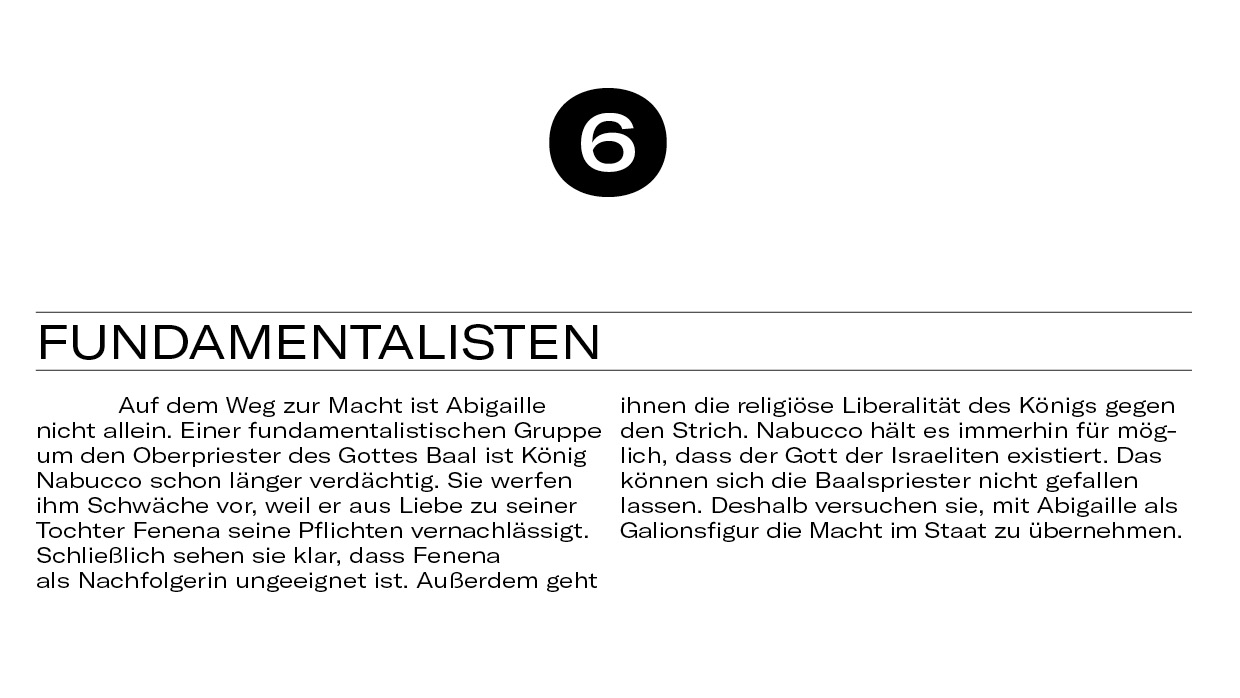 6

FUNDAMENTALISTEN

Auf dem Weg zur Macht ist Abigaille nicht allein. Einer fundamentalistischen Gruppe um den Oberpriester des Gottes Baal ist König Nabucco schon länger verdächtig. Sie werfen ihm Schwäche vor, weil er aus Liebe zu seiner Tochter Fenena seine Pflichten vernachlässigt. Schließlich sehen sie klar, dass Fenena als Nachfolgerin ungeeignet ist. Außerdem geht ihnen die religiöse Liberalität des Königs gegen den Strich. Nabucco hält es immerhin für möglich, dass der Gott der Israeliten existiert. Das können sich die Baalspriester nicht gefallen lassen. Deshalb versuchen sie, mit Abigaille als Galionsfigur die Macht im Staat zu übernehmen.